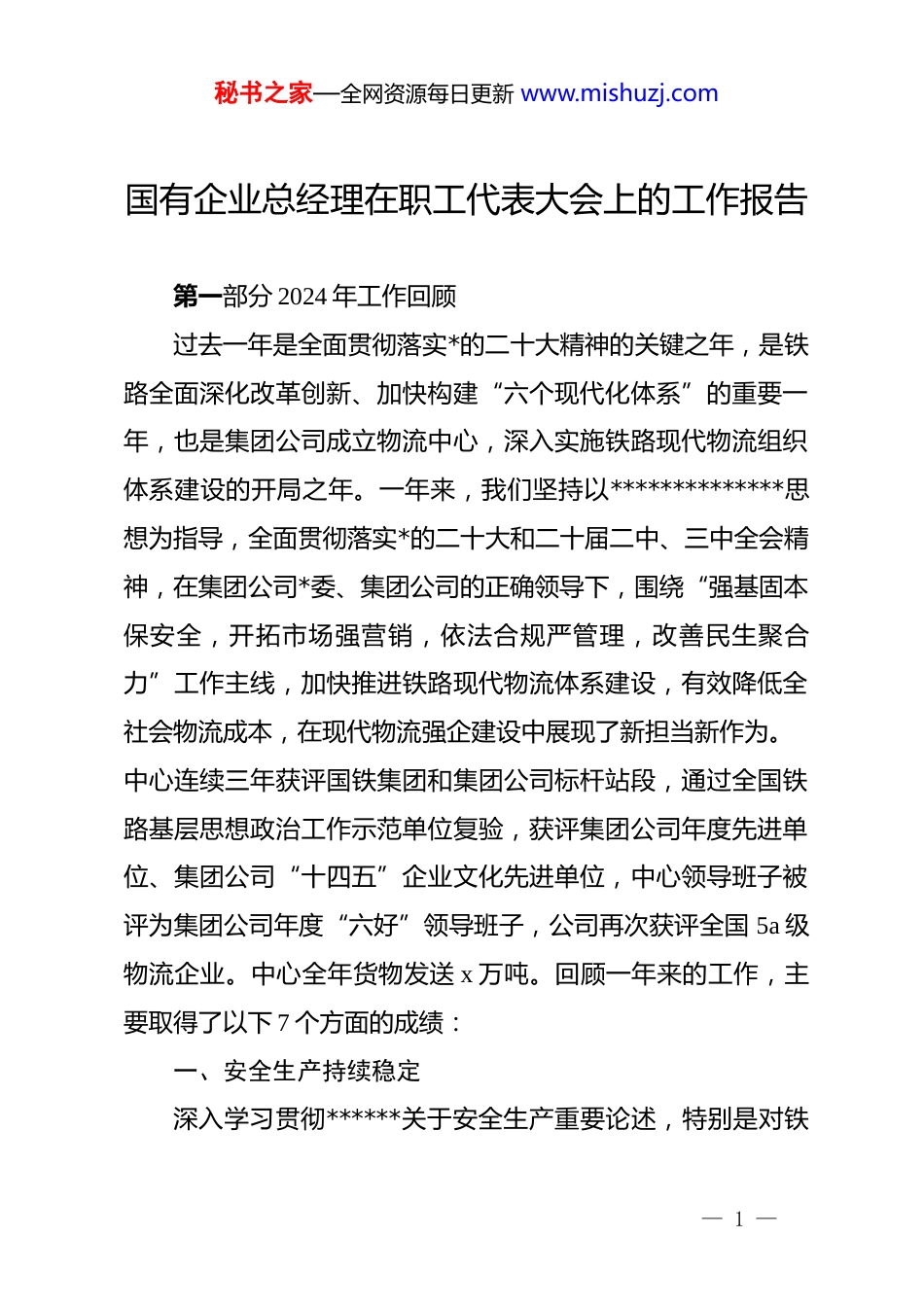 秘书之家—全网资源每日更新 www.mishuzj.com

国有企业总经理在职工代表大会上的工作报告

第一部分 2024 年工作回顾

过去一年是全面贯彻落实*的二十大精神的关键之年，是铁路全面深化改革创新、加快构建“六个现代化体系”的重要一年，也是集团公司成立物流中心，深入实施铁路现代物流组织体系建设的开局之年。一年来，我们坚持以**************思想为指导，全面贯彻落实*的二十大和二十届二中、三中全会精神，在集团公司*委、集团公司的正确领导下，围绕“强基固本保安全，开拓市场强营销，依法合规严管理，改善民生聚合力”工作主线，加快推进铁路现代物流体系建设，有效降低全社会物流成本，在现代物流强企建设中展现了新担当新作为。中心连续三年获评国铁集团和集团公司标杆站段，通过全国铁路基层思想政治工作示范单位复验，获评集团公司年度先进单位、集团公司“十四五”企业文化先进单位，中心领导班子被评为集团公司年度“六好”领导班子，公司再次获评全国 5a 级物流企业。中心全年货物发送 x 万吨。回顾一年来的工作，主要取得了以下 7 个方面的成绩：

一、安全生产持续稳定

深入学习贯彻******关于安全生产重要论述，特别是对铁

— 1 —